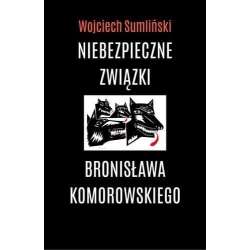 Wojciech Sumliński

NIEBEZPIECZNE ZWIĄZKI

BRONISŁAWA KOMOROWSKIEGO